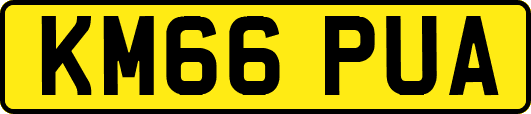 KM66 PUA